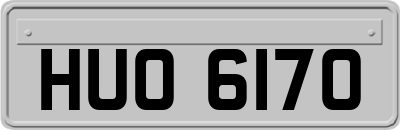 HUO 6170